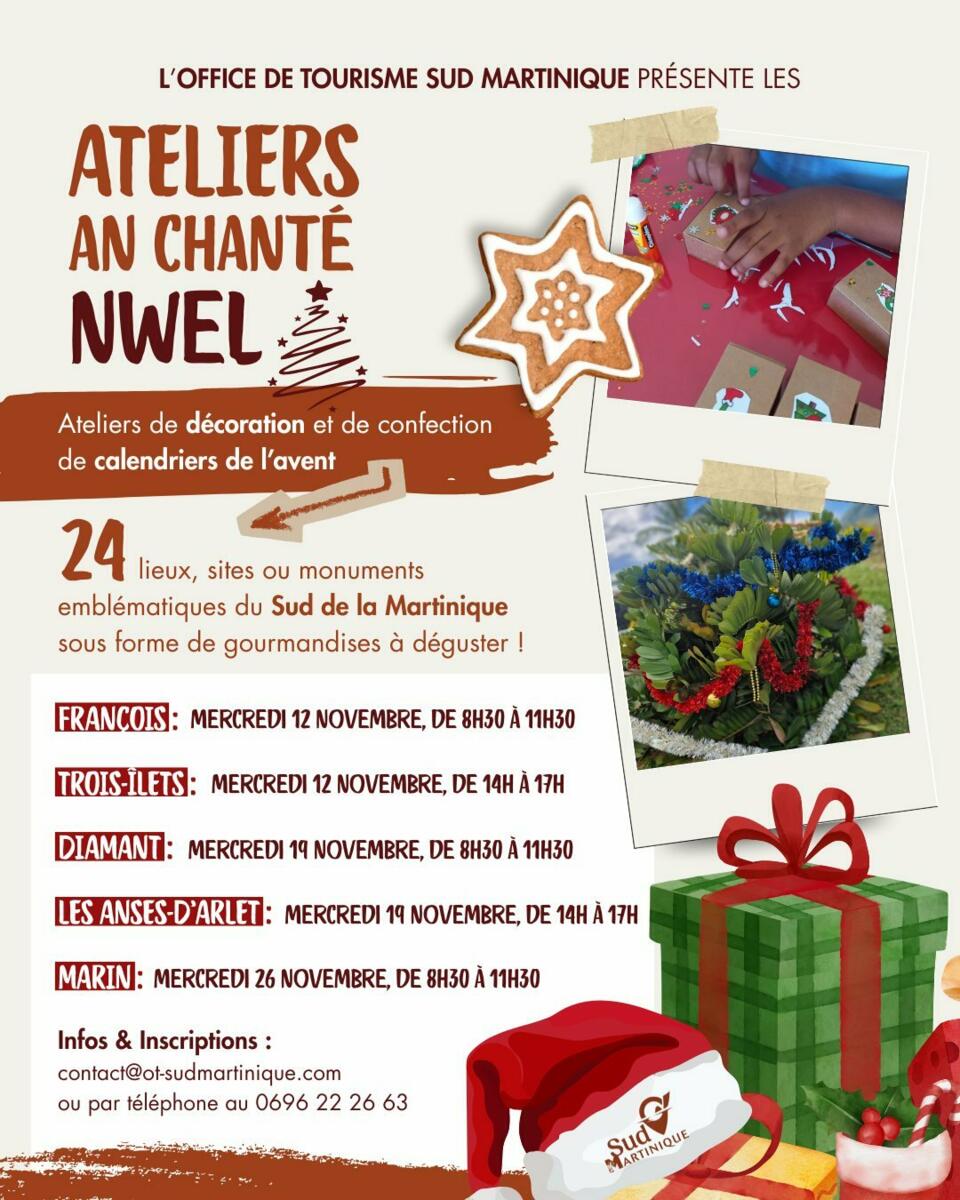 L'OFFICE DE TOURISME SUD MARTINIQUE PRÉSENTE LES

ATELIERS
AN CHANTÉ
NWEL

Ateliers de décoration et de confection de calendriers de l'avent

24 lieux, sites ou monuments emblématiques du Sud de la Martinique sous forme de gourmandises à déguster !

FRANÇOIS : MERCREDI 12 NOVEMBRE, DE 8H30 À 11H30

TROIS-ÎLETS : MERCREDI 12 NOVEMBRE, DE 14H À 17H

DIAMANT : MERCREDI 19 NOVEMBRE, DE 8H30 À 11H30

LES ANSES-D'ARLET : MERCREDI 19 NOVEMBRE, DE 14H À 17H

MARIN : MERCREDI 26 NOVEMBRE, DE 8H30 À 11H30

Infos & Inscriptions :
contact@ot-sudmartinique.com
ou par téléphone au 0696 22 26 63

Sud MARTINIQUE